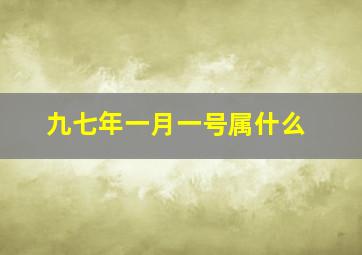 九七年一月一号属什么